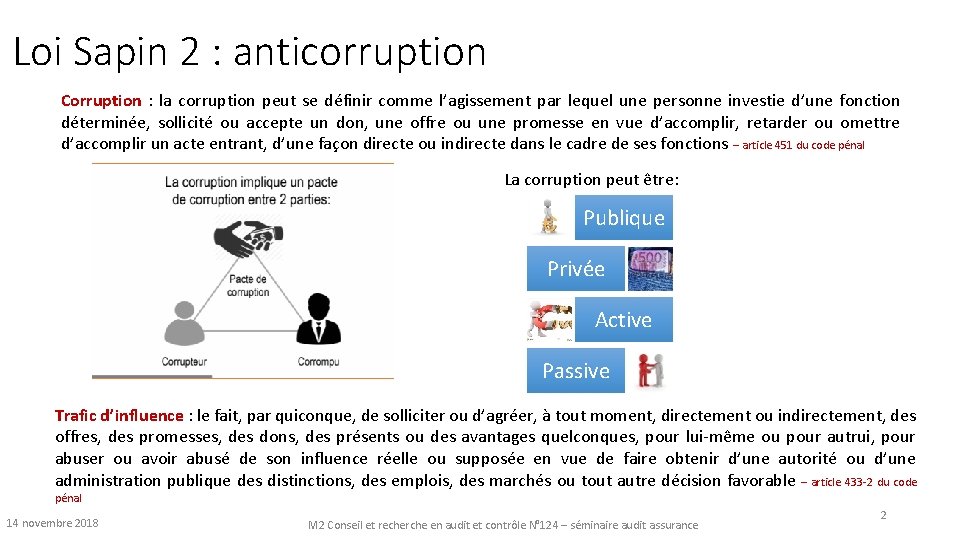 Loi Sapin 2 : anticorruption

Corruption : la corruption peut se définir comme l'agissement par lequel une personne investie d'une fonction déterminée, sollicité ou accepte un don, une offre ou une promesse en vue d'accomplir, retarder ou omettre d'accomplir un acte entrant, d'une façon directe ou indirecte dans le cadre de ses fonctions – article 451 du code pénal

La corruption implique un pacte de corruption entre 2 parties:

Pacte de corruption

Corrupteur

Corrompu

La corruption peut être:

Publique

Privée

500

Active

Passive

Trafic d'influence : le fait, par quiconque, de solliciter ou d'agréer, à tout moment, directement ou indirectement, des offres, des promesses, des dons, des présents ou des avantages quelconques, pour lui-même ou pour autrui, pour abuser ou avoir abusé de son influence réelle ou supposée en vue de faire obtenir d'une autorité ou d'une administration publique des distinctions, des emplois, des marchés ou tout autre décision favorable – article 433-2 du code pénal

14 novembre 2018

M2 Conseil et recherche en audit et contrôle N°124 – séminaire audit assurance

2